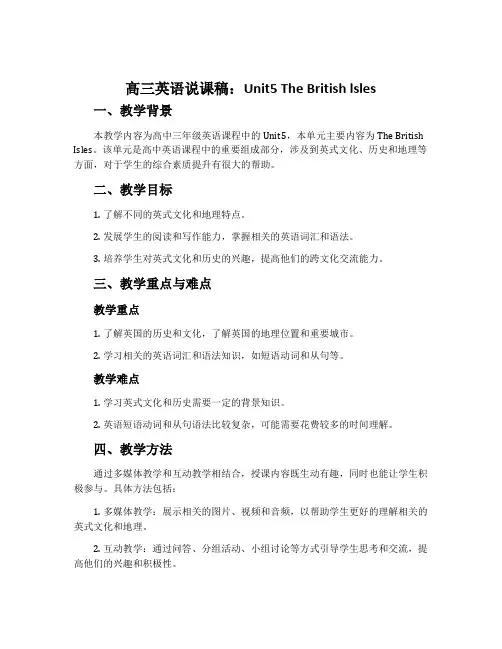 高三英语说课稿：Unit5 The British Isles

一、教学背景

本教学内容为高中三年级英语课程中的 Unit5，本单元主要内容为 The British Isles。该单元是高中英语课程中的重要组成部分，涉及到英式文化、历史和地理等方面，对于学生的综合素质提升有很大的帮助。

二、教学目标

1. 了解不同的英式文化和地理特点。

2. 发展学生的阅读和写作能力，掌握相关的英语词汇和语法。

3. 培养学生对英式文化和历史的兴趣，提高他们的跨文化交流能力。

三、教学重点与难点

教学重点

1. 了解英国的历史和文化，了解英国的地理位置和重要城市。

2. 学习相关的英语词汇和语法知识，如短语动词和从句等。

教学难点

1. 学习英式文化和历史需要一定的背景知识。

2. 英语短语动词和从句语法比较复杂，可能需要花费较多的时间理解。

四、教学方法

通过多媒体教学和互动教学相结合，授课内容既生动有趣，同时也能让学生积极参与。具体方法包括：

1. 多媒体教学：展示相关的图片、视频和音频，以帮助学生更好的理解相关的英式文化和地理。

2. 互动教学：通过问答、分组活动、小组讨论等方式引导学生思考和交流，提高他们的兴趣和积极性。